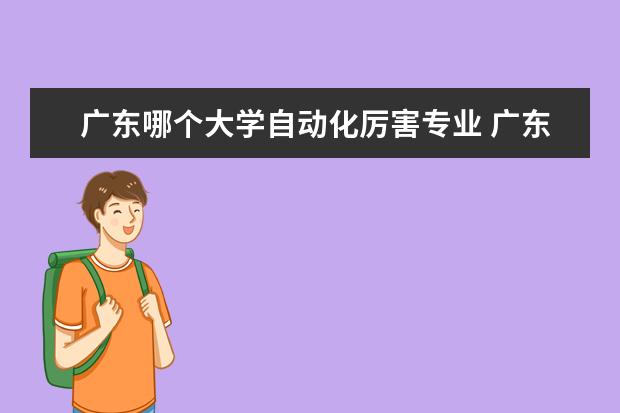 广东哪个大学自动化厉害专业 广东